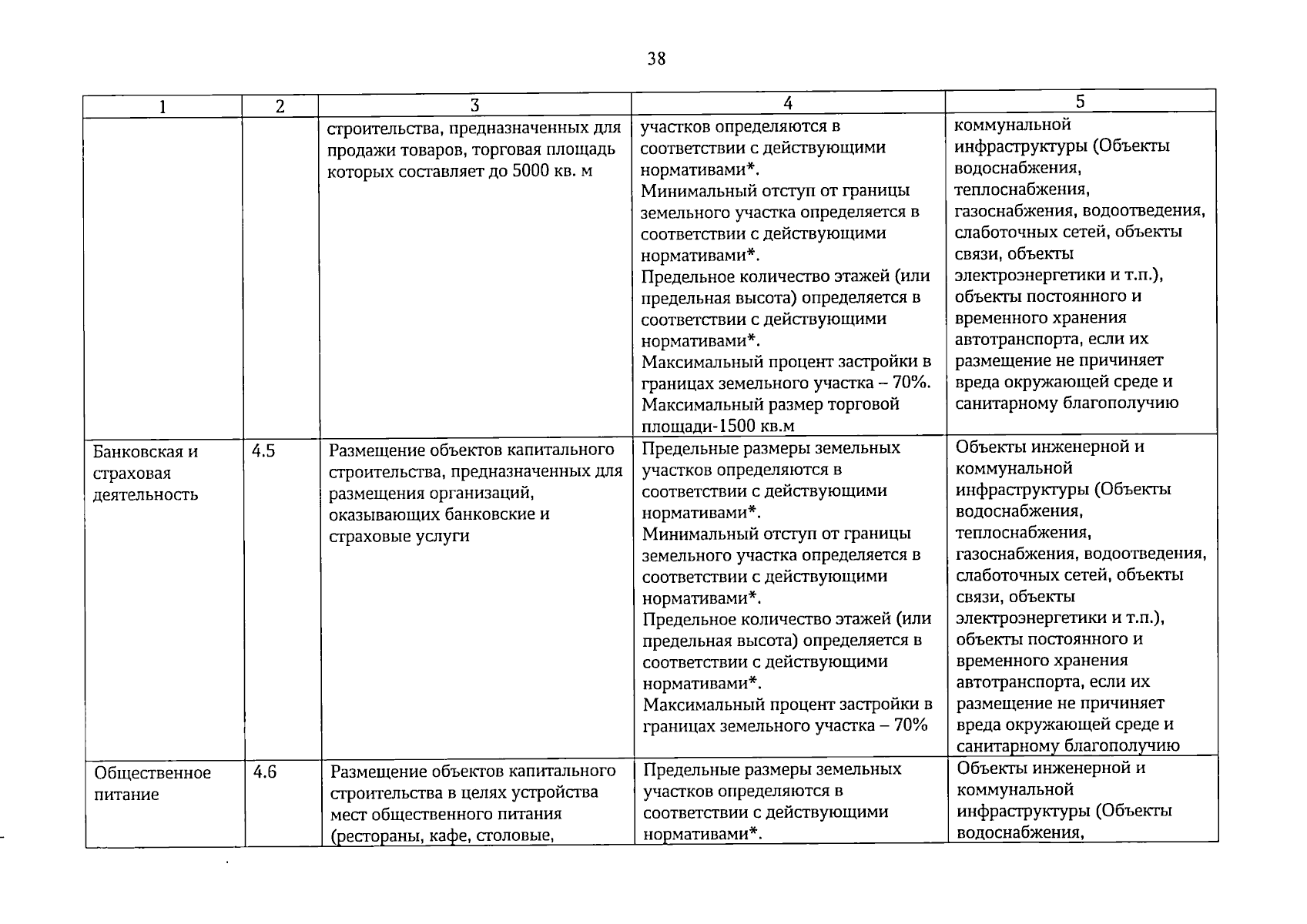 38

| 1 | 2 | 3 | 4 | 5 |
|---|---|---|---|---|
| | | строительства, предназначенных для продажи товаров, торговая площадь которых составляет до 5000 кв. м | участков определяются в соответствии с действующими нормативами*. Минимальный отступ от границы земельного участка определяется в соответствии с действующими нормативами*. Предельное количество этажей (или предельная высота) определяется в соответствии с действующими нормативами*. Максимальный процент застройки в границах земельного участка – 70%. Максимальный размер торговой площади-1500 кв.м | коммунальной инфраструктуры (Объекты водоснабжения, теплоснабжения, газоснабжения, водоотведения, слаботочных сетей, объекты связи, объекты электроэнергетики и т.п.), объекты постоянного и временного хранения автотранспорта, если их размещение не причиняет вреда окружающей среде и санитарному благополучию |
| Банковская и страховая деятельность | 4.5 | Размещение объектов капитального строительства, предназначенных для размещения организаций, оказывающих банковские и страховые услуги | Предельные размеры земельных участков определяются в соответствии с действующими нормативами*. Минимальный отступ от границы земельного участка определяется в соответствии с действующими нормативами*. Предельное количество этажей (или предельная высота) определяется в соответствии с действующими нормативами*. Максимальный процент застройки в границах земельного участка – 70% | Объекты инженерной и коммунальной инфраструктуры (Объекты водоснабжения, теплоснабжения, газоснабжения, водоотведения, слаботочных сетей, объекты связи, объекты электроэнергетики и т.п.), объекты постоянного и временного хранения автотранспорта, если их размещение не причиняет вреда окружающей среде и санитарному благополучию |
| Общественное питание | 4.6 | Размещение объектов капитального строительства в целях устройства мест общественного питания (рестораны, кафе, столовые, | Предельные размеры земельных участков определяются в соответствии с действующими нормативами*. | Объекты инженерной и коммунальной инфраструктуры (Объекты водоснабжения, |